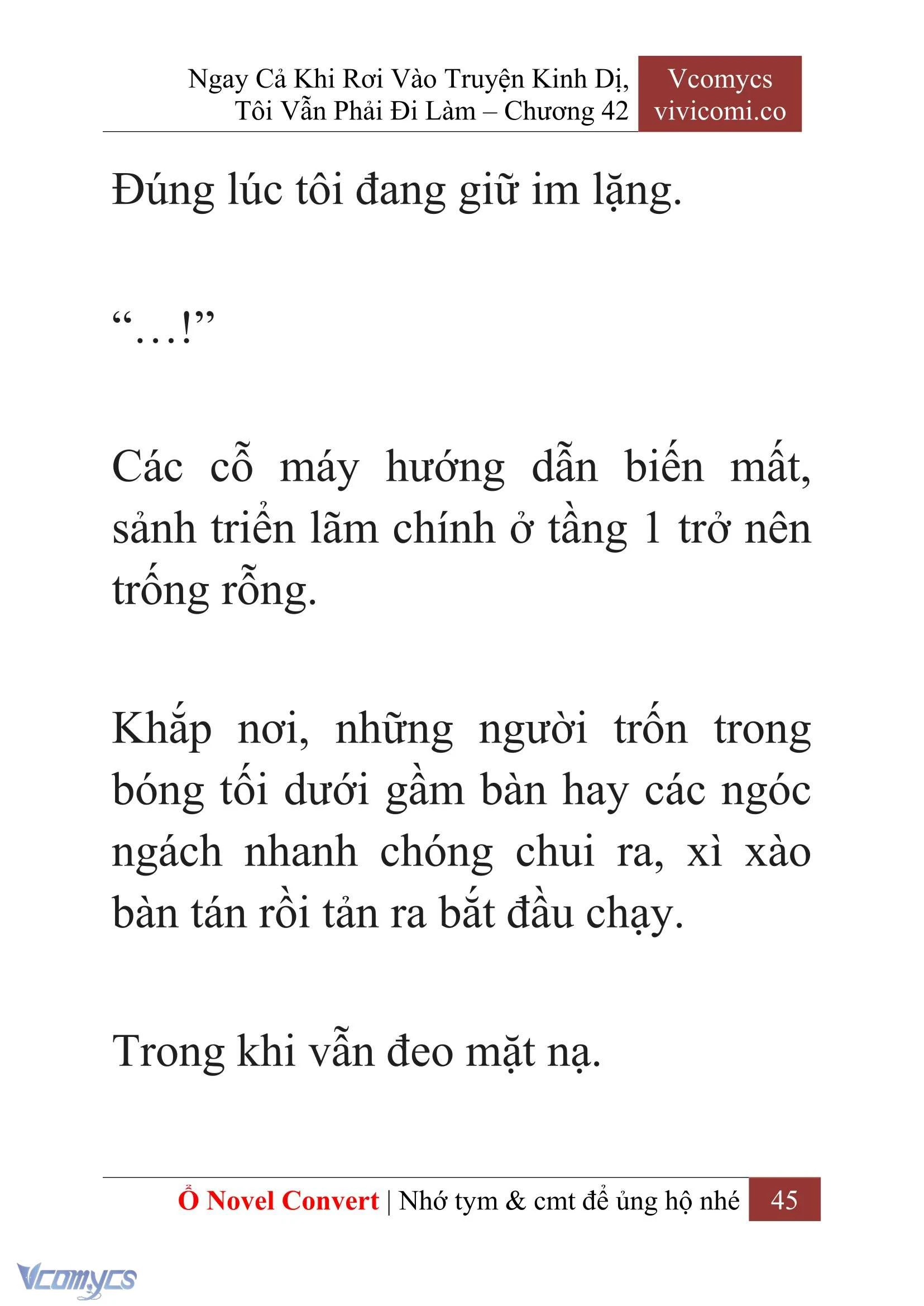 Ngay Cả Khi Rơi Vào Truyện Kinh Dị, Tôi Vẫn Phải Đi Làm – Chương 42

Vcomycs
vivicomi.co

Đúng lúc tôi đang giữ im lặng.

“…!”

Các cỗ máy hướng dẫn biến mất, sảnh triển lãm chính ở tầng 1 trở nên trống rỗng.

Khắp nơi, những người trốn trong bóng tối dưới gầm bàn hay các ngóc ngách nhanh chóng chui ra, xì xào bàn tán rồi tản ra bắt đầu chạy.

Trong khi vẫn đeo mặt nạ.

Ổ Novel Convert | Nhớ tym & cmt để ủng hộ nhé 45

Vcomycs